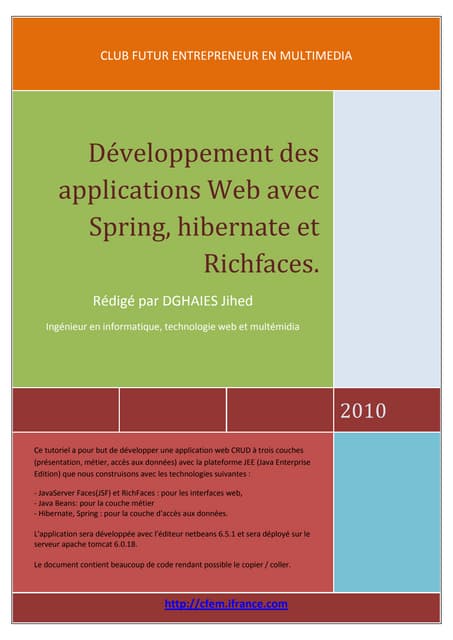 CLUB FUTUR ENTREPRENEUR EN MULTIMEDIA

Développement des applications Web avec Spring, hibernate et Richfaces.

Rédigé par DGHAIES Jihed

Ingénieur en informatique, technologie web et multémidia

2010

Ce tutoriel a pour but de développer une application web CRUD à trois couches (présentation, métier, accès aux données) avec la plateforme JEE (Java Enterprise Edition) que nous construisons avec les technologies suivantes :

- JavaServer Faces(JSF) et RichFaces : pour les interfaces web,
- Java Beans: pour la couche métier
- Hibernate, Spring : pour la couche d'accès aux données.

L'application sera développée avec l'éditeur netbeans 6.5.1 et sera déployé sur le serveur apache tomcat 6.0.18.

Le document contient beaucoup de code rendant possible le copier / coller.

http://cfem.ifrance.com